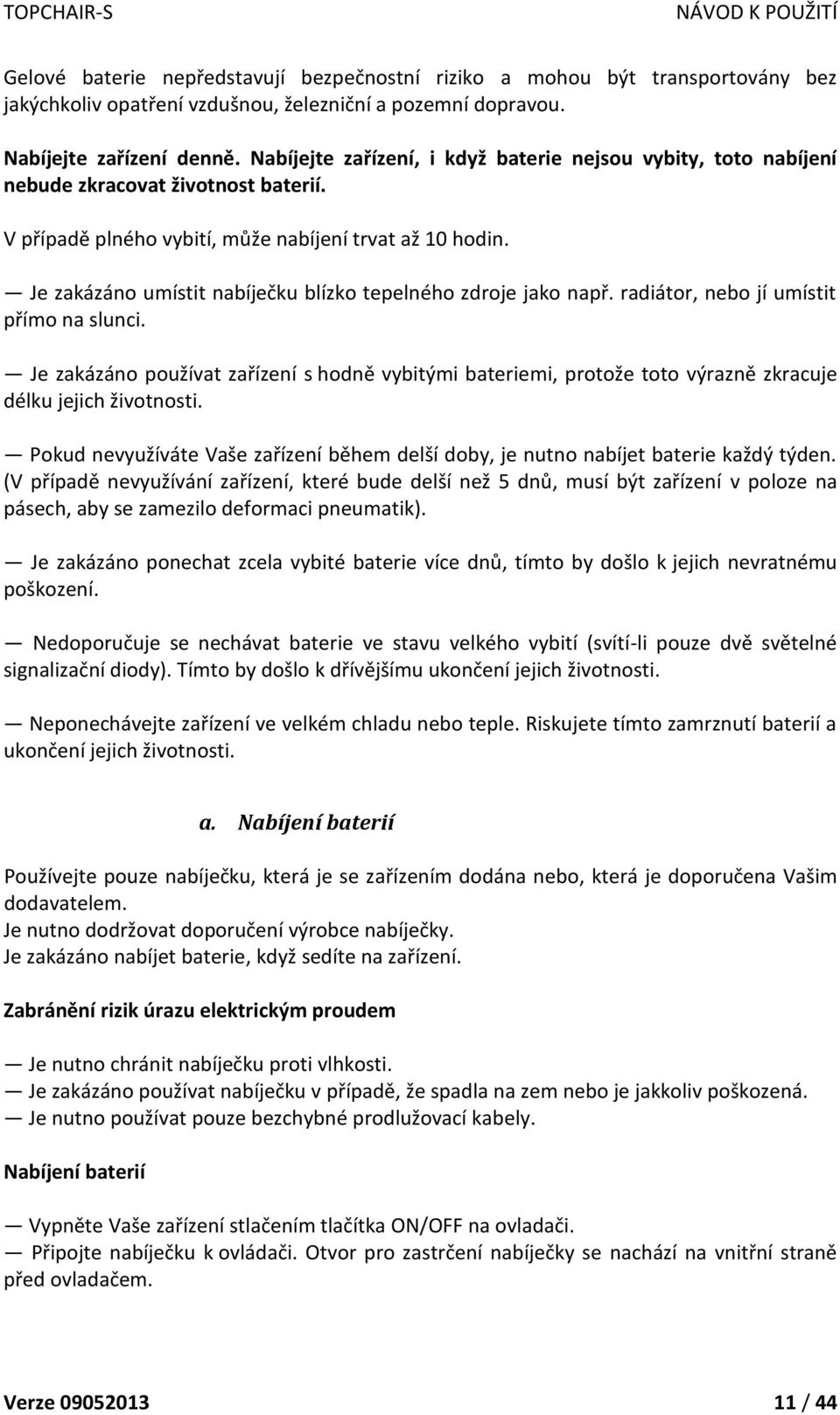 TOPCHAIR-S NÁVOD K POUŽITÍ

Gelové baterie nepředstavují bezpečnostní riziko a mohou být transportovány bez jakýchkoliv opatření vzdušnou, železniční a pozemní dopravou.

Nabíjejte zařízení denně. Nabíjejte zařízení, i když baterie nejsou vybity, toto nabíjení nebude zkracovat životnost baterií.

V případě plného vybití, může nabíjení trvat až 10 hodin.

— Je zakázáno umístit nabíječku blízko tepelného zdroje jako např. radiátor, nebo jí umístit přímo na slunci.

— Je zakázáno používat zařízení s hodně vybitými bateriemi, protože toto výrazně zkracuje délku jejich životnosti.

— Pokud nevyužíváte Vaše zařízení během delší doby, je nutno nabíjet baterie každý týden. (V případě nevyužívání zařízení, které bude delší než 5 dnů, musí být zařízení v poloze na pásech, aby se zamezilo deformaci pneumatik).

— Je zakázáno ponechat zcela vybité baterie více dnů, tímto by došlo k jejich nevratnému poškození.

— Nedoporučuje se nechávat baterie ve stavu velkého vybití (svítí-li pouze dvě světelné signalizační diody). Tímto by došlo k dřívějšímu ukončení jejich životnosti.

— Neponechávejte zařízení ve velkém chladu nebo teple. Riskujete tímto zamrznutí baterií a ukončení jejich životnosti.

a. Nabíjení baterií

Používejte pouze nabíječku, která je se zařízením dodána nebo, která je doporučena Vašim dodavatelem.
Je nutno dodržovat doporučení výrobce nabíječky.
Je zakázáno nabíjet baterie, když sedíte na zařízení.

Zabránění rizik úrazu elektrickým proudem

— Je nutno chránit nabíječku proti vlhkosti.
— Je zakázáno používat nabíječku v případě, že spadla na zem nebo je jakkoliv poškozená.
— Je nutno používat pouze bezchybné prodlužovací kabely.

Nabíjení baterií

— Vypněte Vaše zařízení stlačením tlačítka ON/OFF na ovladači.
— Připojte nabíječku k ovládači. Otvor pro zastrčení nabíječky se nachází na vnitřní straně před ovladačem.

Verze 09052013 11 / 44